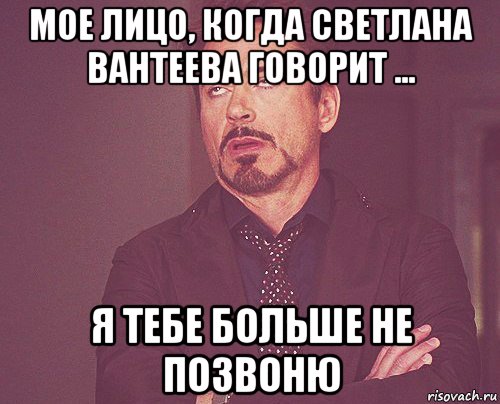 МОЕ ЛИЦО, КОГДА СВЕТЛАНА ВАНТЕЕВА ГОВОРИТ ...

Я ТЕБЕ БОЛЬШЕ НЕ ПОЗВОНЮ

risovach.ru